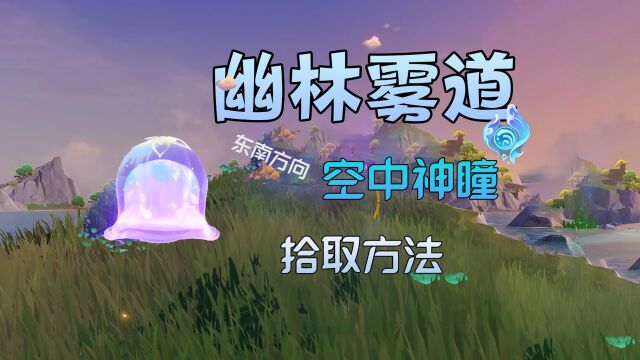 幽林雾道

东南方向

空中神瞳

拾取方法